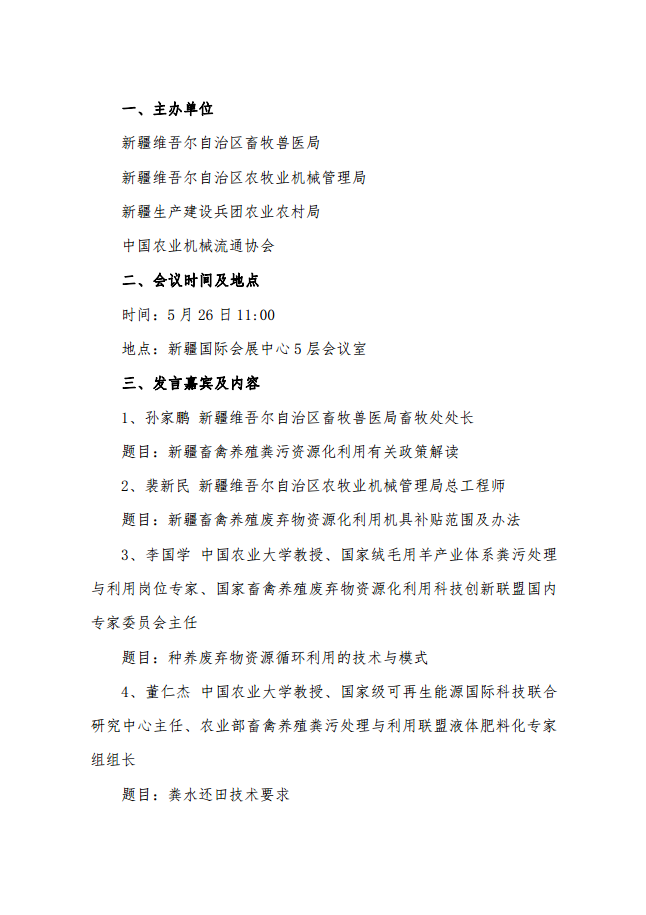 一、主办单位

新疆维吾尔自治区畜牧兽医局

新疆维吾尔自治区农牧业机械管理局

新疆生产建设兵团农业农村局

中国农业机械流通协会

二、会议时间及地点

时间：5月26日11:00

地点：新疆国际会展中心5层会议室

三、发言嘉宾及内容

1、孙家鹏 新疆维吾尔自治区畜牧兽医局畜牧处处长

题目：新疆畜禽养殖粪污资源化利用有关政策解读

2、裴新民 新疆维吾尔自治区农牧业机械管理局总工程师

题目：新疆畜禽养殖废弃物资源化利用机具补贴范围及办法

3、李国学 中国农业大学教授、国家绒毛用羊产业体系粪污处理与利用岗位专家、国家畜禽养殖废弃物资源化利用科技创新联盟国内专家委员会主任

题目：种养废弃物资源循环利用的技术与模式

4、董仁杰 中国农业大学教授、国家级可再生能源国际科技联合研究中心主任、农业部畜禽养殖粪污处理与利用联盟液体肥料化专家组组长

题目：粪水还田技术要求